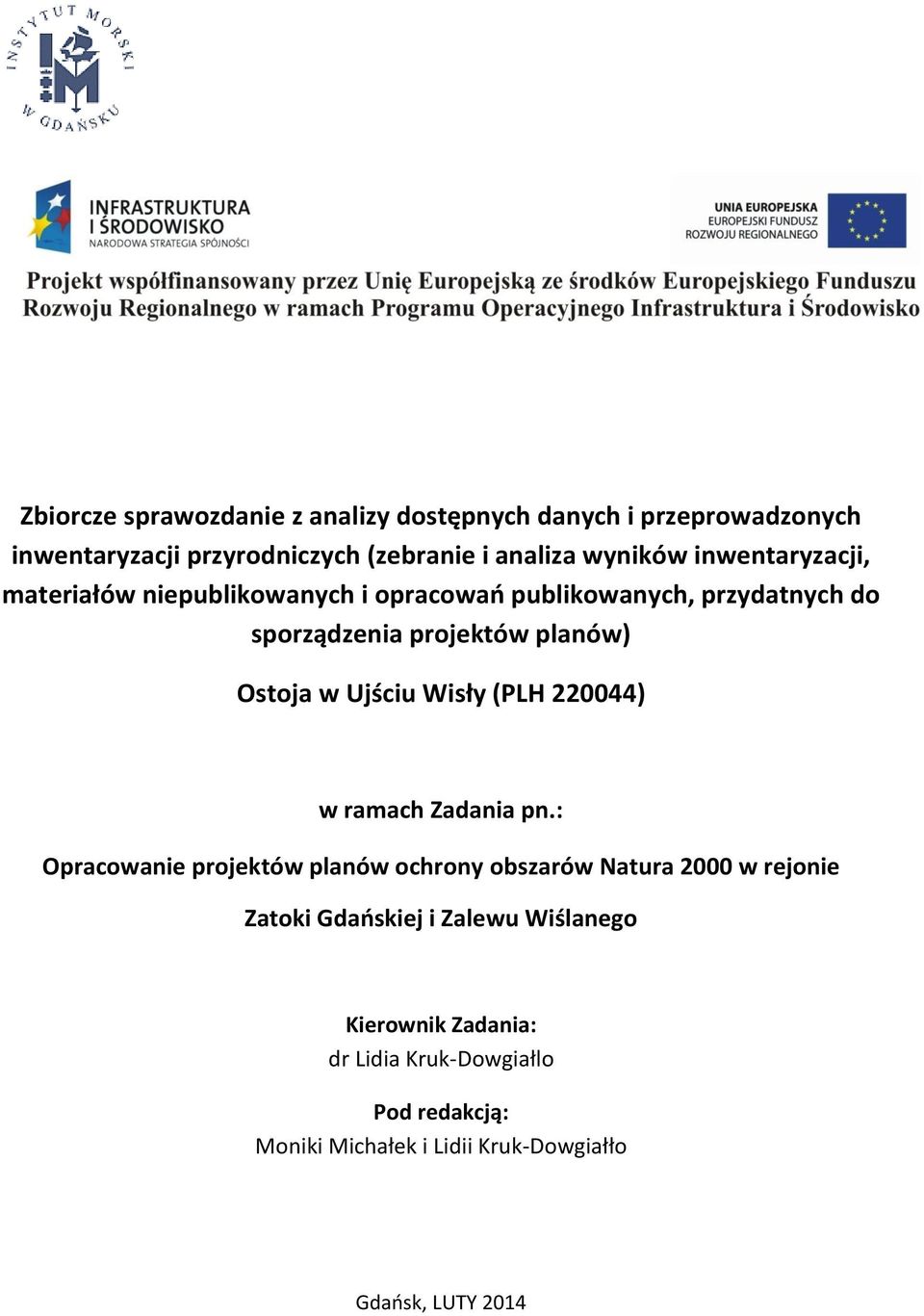 INSTYTUT MORSKI W GDAŃSKU

INFRASTRUKTURA I ŚRODOWISKO
NARODOWA STRATEGIA SPÓJNOŚCI

UNIA EUROPEJSKA
EUROPEJSKI FUNDUSZ ROZWOJU REGIONALNEGO

Projekt współfinansowany przez Unię Europejską ze środków Europejskiego Funduszu Rozwoju Regionalnego w ramach Programu Operacyjnego Infrastruktura i Środowisko

Zbiorcze sprawozdanie z analizy dostępnych danych i przeprowadzonych inwentaryzacji przyrodniczych (zebranie i analiza wyników inwentaryzacji, materiałów niepublikowanych i opracowań publikowanych, przydatnych do sporządzenia projektów planów)

Ostoja w Ujściu Wisły (PLH 220044)

w ramach Zadania pn.:

Opracowanie projektów planów ochrony obszarów Natura 2000 w rejonie Zatoki Gdańskiej i Zalewu Wiślanego

Kierownik Zadania:
dr Lidia Kruk-Dowgiałło

Pod redakcją:
Moniki Michałek i Lidii Kruk-Dowgiałło

Gdańsk, LUTY 2014